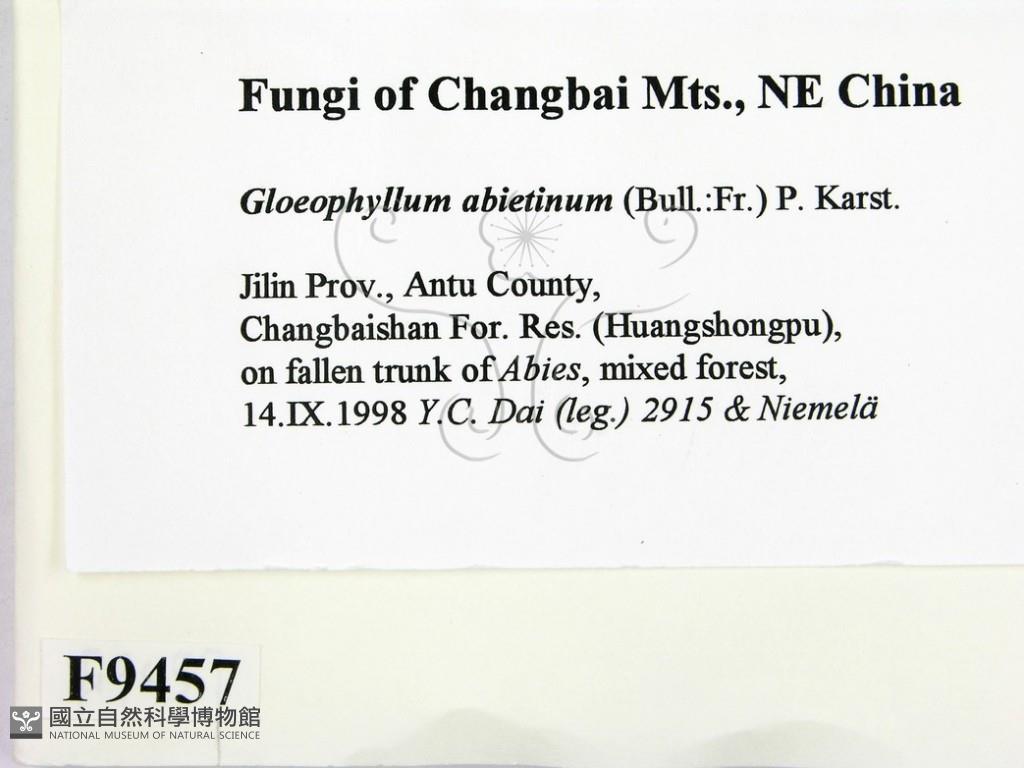 Fungi of Changbai Mts., NE China

Gloeophyllum abietinum (Bull.:Fr.) P. Karst.

Jilin Prov., Antu County,
Changbaishan For. Res. (Huangshongpu),
on fallen trunk of Abies, mixed forest,
14.IX.1998 Y.C. Dai (leg.) 2915 & Niemelä

F9457

國立自然科學博物館
NATIONAL MUSEUM OF NATURAL SCIENCE